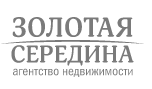 ЗОЛОТАЯ
СЕРЕДИНА
агентство недвижимости